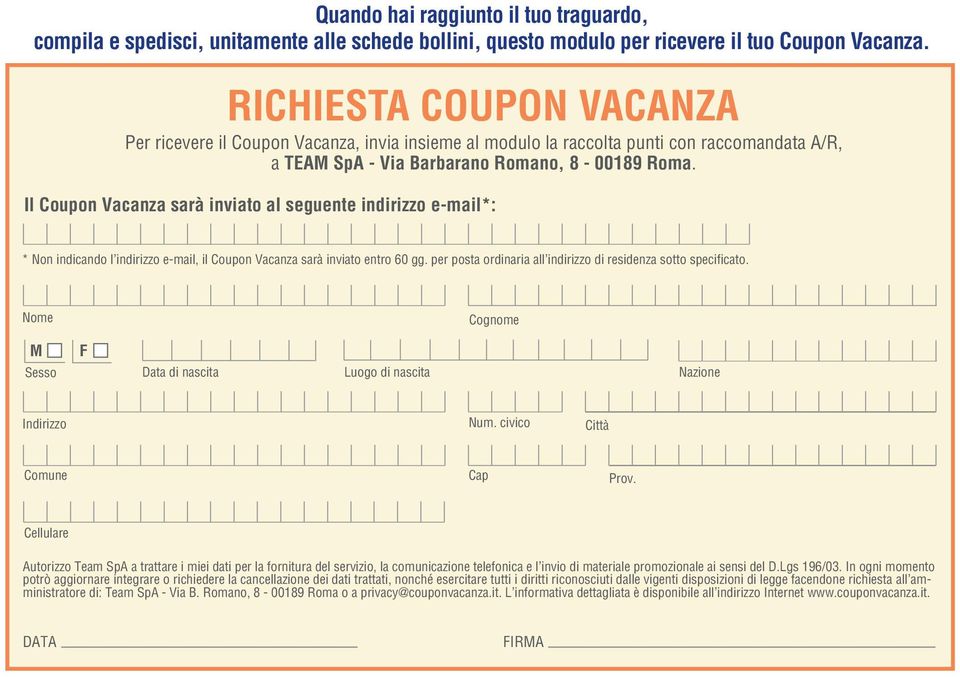 Quando hai raggiunto il tuo traguardo,
compila e spedisci, unitamente alle schede bollini, questo modulo per ricevere il tuo Coupon Vacanza.

RICHIESTA COUPON VACANZA

Per ricevere il Coupon Vacanza, invia insieme al modulo la raccolta punti con raccomandata A/R, a TEAM SpA - Via Barbarano Romano, 8 - 00189 Roma.

Il Coupon Vacanza sarà inviato al seguente indirizzo e-mail*:

* Non indicando l'indirizzo e-mail, il Coupon Vacanza sarà inviato entro 60 gg. per posta ordinaria all'indirizzo di residenza sotto specificato.

Nome

Cognome

M F

Sesso

Data di nascita

Luogo di nascita

Nazione

Indirizzo

Num. civico

Città

Comune

Cap

Prov.

Cellulare

Autorizzo Team SpA a trattare i miei dati per la fornitura del servizio, la comunicazione telefonica e l'invio di materiale promozionale ai sensi del D.Lgs 196/03. In ogni momento potrò aggiornare integrare o richiedere la cancellazione dei dati trattati, nonché esercitare tutti i diritti riconosciuti dalle vigenti disposizioni di legge facendone richiesta all'amministratore di: Team SpA - Via B. Romano, 8 - 00189 Roma o a privacy@couponvacanza.it. L'informativa dettagliata è disponibile all'indirizzo Internet www.couponvacanza.it.

DATA

FIRMA